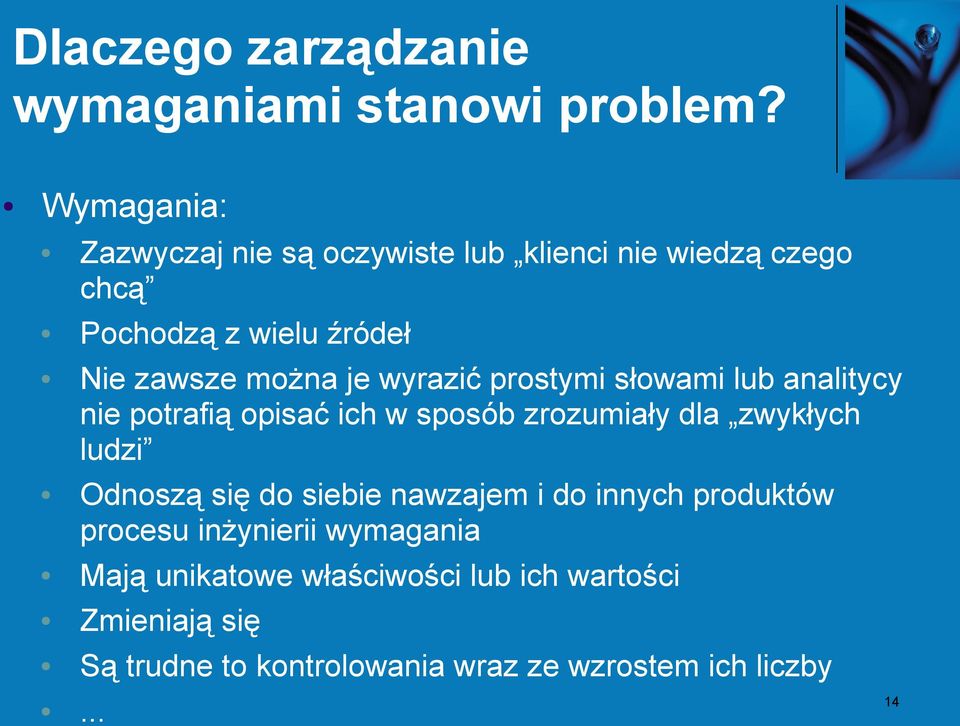 Dlaczego zarządzanie wymaganiami stanowi problem?

• Wymagania:
• Zazwyczaj nie są oczywiste lub „klienci nie wiedzą czego chcą”
• Pochodzą z wielu źródeł
• Nie zawsze można je wyrazić prostymi słowami lub analitycy nie potrafią opisać ich w sposób zrozumiały dla „zwykłych ludzi”
• Odnoszą się do siebie nawzajem i do innych produktów procesu inżynierii wymagania
• Mają unikatowe właściwości lub ich wartości
• Zmieniają się
• Są trudne to kontrolowania wraz ze wzrostem ich liczby
• ...

14